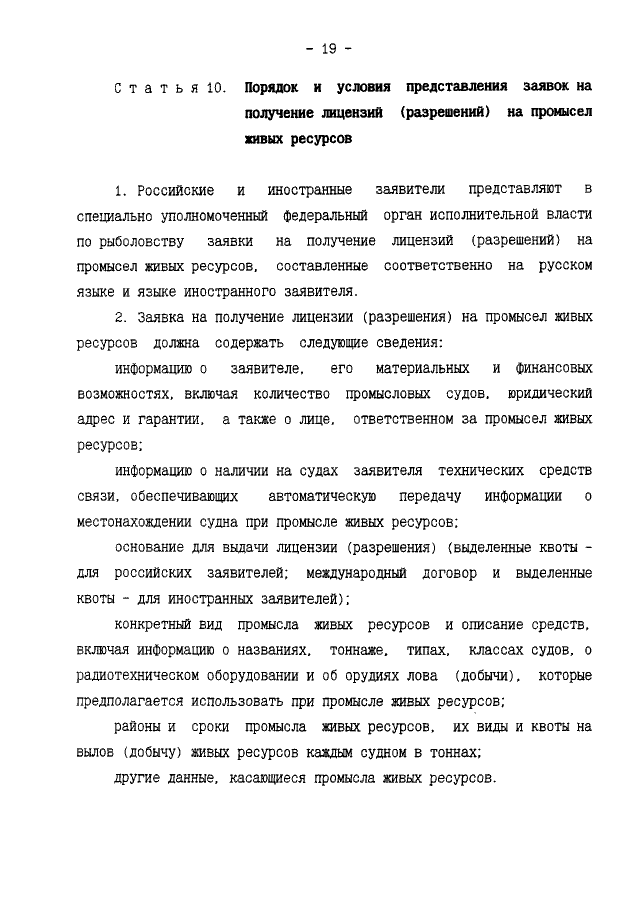 - 19 -

Статья 10. Порядок и условия представления заявок на получение лицензий (разрешений) на промысел живых ресурсов

1. Российские и иностранные заявители представляют в специально уполномоченный федеральный орган исполнительной власти по рыболовству заявки на получение лицензий (разрешений) на промысел живых ресурсов, составленные соответственно на русском языке и языке иностранного заявителя.

2. Заявка на получение лицензии (разрешения) на промысел живых ресурсов должна содержать следующие сведения:

информацию о заявителе, его материальных и финансовых возможностях, включая количество промысловых судов, юридический адрес и гарантии, а также о лице, ответственном за промысел живых ресурсов;

информацию о наличии на судах заявителя технических средств связи, обеспечивающих автоматическую передачу информации о местонахождении судна при промысле живых ресурсов;

основание для выдачи лицензии (разрешения) (выделенные квоты - для российских заявителей; международный договор и выделенные квоты - для иностранных заявителей);

конкретный вид промысла живых ресурсов и описание средств, включая информацию о названиях, тоннаже, типах, классах судов, о радиотехническом оборудовании и об орудиях лова (добычи), которые предполагается использовать при промысле живых ресурсов;

районы и сроки промысла живых ресурсов, их виды и квоты на вылов (добычу) живых ресурсов каждым судном в тоннах;

другие данные, касающиеся промысла живых ресурсов.